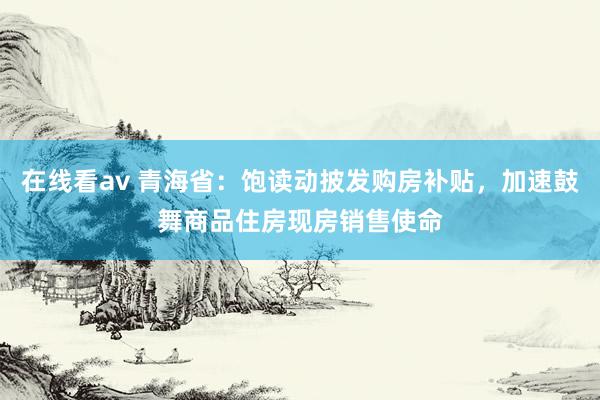 在线看av 青海省：饱读动披发购房补贴，加速鼓舞商品住房现房销售使命